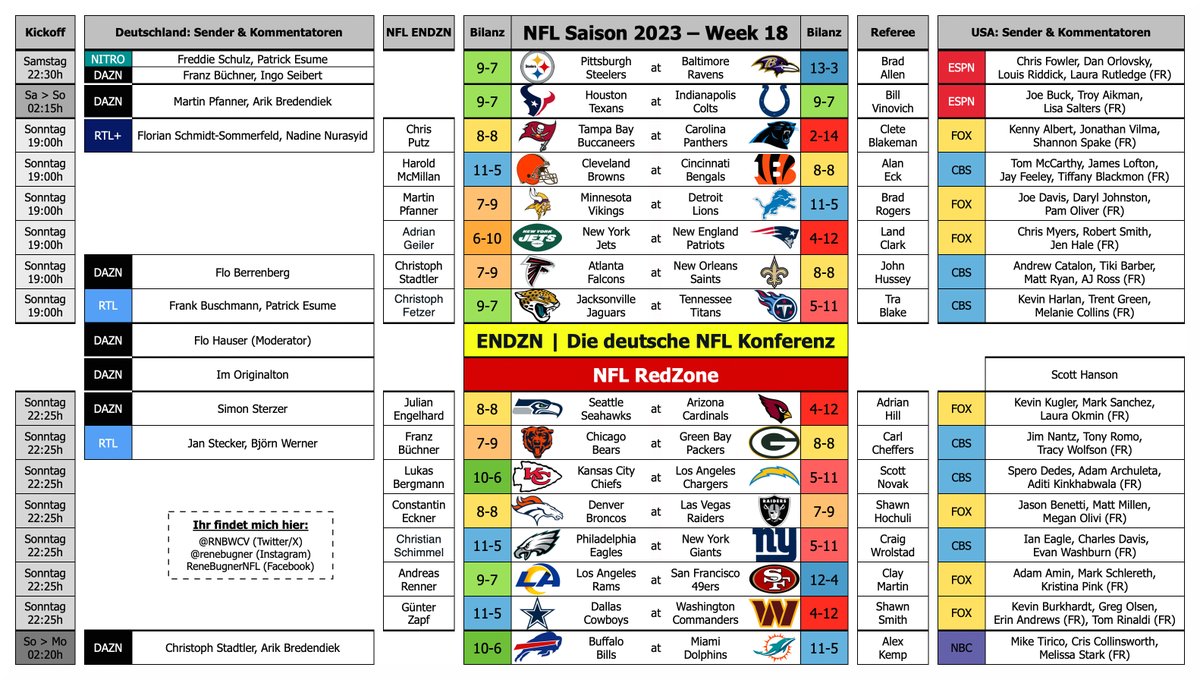 | Kickoff | Deutschland: Sender & Kommentatoren | | NFL ENDZN | Bilanz | NFL Saison 2023 – Week 18 | | | Bilanz | Referee | USA: Sender & Kommentatoren | |
|---|---|---|---|---|---|---|---|---|---|---|---|
| Samstag 22:30h | NITRO | Freddie Schulz, Patrick Esume | | 9-7 | Pittsburgh Steelers | at | Baltimore Ravens | 13-3 | Brad Allen | ESPN | Chris Fowler, Dan Orlovsky, Louis Riddick, Laura Rutledge (FR) |
| | DAZN | Franz Büchner, Ingo Seibert | | | | | | | | | |
| Sa > So 02:15h | DAZN | Martin Pfanner, Arik Bredendiek | | 9-7 | Houston Texans | at | Indianapolis Colts | 9-7 | Bill Vinovich | ESPN | Joe Buck, Troy Aikman, Lisa Salters (FR) |
| Sonntag 19:00h | RTL+ | Florian Schmidt-Sommerfeld, Nadine Nurasyid | Chris Putz | 8-8 | Tampa Bay Buccaneers | at | Carolina Panthers | 2-14 | Clete Blakeman | FOX | Kenny Albert, Jonathan Vilma, Shannon Spake (FR) |
| Sonntag 19:00h | | | Harold McMillan | 11-5 | Cleveland Browns | at | Cincinnati Bengals | 8-8 | Alan Eck | CBS | Tom McCarthy, James Lofton, Jay Feeley, Tiffany Blackmon (FR) |
| Sonntag 19:00h | | | Martin Pfanner | 7-9 | Minnesota Vikings | at | Detroit Lions | 11-5 | Brad Rogers | FOX | Joe Davis, Daryl Johnston, Pam Oliver (FR) |
| Sonntag 19:00h | | | Adrian Geiler | 6-10 | New York Jets | at | New England Patriots | 4-12 | Land Clark | FOX | Chris Myers, Robert Smith, Jen Hale (FR) |
| Sonntag 19:00h | DAZN | Flo Berrenberg | Christoph Stadtler | 7-9 | Atlanta Falcons | at | New Orleans Saints | 8-8 | John Hussey | CBS | Andrew Catalon, Tiki Barber, Matt Ryan, AJ Ross (FR) |
| Sonntag 19:00h | RTL | Frank Buschmann, Patrick Esume | Christoph Fetzer | 9-7 | Jacksonville Jaguars | at | Tennessee Titans | 5-11 | Tra Blake | CBS | Kevin Harlan, Trent Green, Melanie Collins (FR) |
| | DAZN | Flo Hauser (Moderator) | | ENDZN \| Die deutsche NFL Konferenz | | | | | | | |
| | DAZN | Im Originalton | | NFL RedZone | | | | | | | Scott Hanson |
| Sonntag 22:25h | DAZN | Simon Sterzer | Julian Engelhard | 8-8 | Seattle Seahawks | at | Arizona Cardinals | 4-12 | Adrian Hill | FOX | Kevin Kugler, Mark Sanchez, Laura Okmin (FR) |
| Sonntag 22:25h | RTL | Jan Stecker, Björn Werner | Franz Büchner | 7-9 | Chicago Bears | at | Green Bay Packers | 8-8 | Carl Cheffers | CBS | Jim Nantz, Tony Romo, Tracy Wolfson (FR) |
| Sonntag 22:25h | | | Lukas Bergmann | 10-6 | Kansas City Chiefs | at | Los Angeles Chargers | 5-11 | Scott Novak | CBS | Spero Dedes, Adam Archuleta, Aditi Kinkhabwala (FR) |
| Sonntag 22:25h | | | Constantin Eckner | 8-8 | Denver Broncos | at | Las Vegas Raiders | 7-9 | Shawn Hochuli | FOX | Jason Benetti, Matt Millen, Megan Olivi (FR) |
| Sonntag 22:25h | | | Christian Schimmel | 11-5 | Philadelphia Eagles | at | New York Giants | 5-11 | Craig Wrolstad | CBS | Ian Eagle, Charles Davis, Evan Washburn (FR) |
| Sonntag 22:25h | | | Andreas Renner | 9-7 | Los Angeles Rams | at | San Francisco 49ers | 12-4 | Clay Martin | FOX | Adam Amin, Mark Schlereth, Kristina Pink (FR) |
| Sonntag 22:25h | | | Günter Zapf | 11-5 | Dallas Cowboys | at | Washington Commanders | 4-12 | Shawn Smith | FOX | Kevin Burkhardt, Greg Olsen, Erin Andrews (FR), Tom Rinaldi (FR) |
| So > Mo 02:20h | DAZN | Christoph Stadtler, Arik Bredendiek | | 10-6 | Buffalo Bills | at | Miami Dolphins | 11-5 | Alex Kemp | NBC | Mike Tirico, Cris Collinsworth, Melissa Stark (FR) |

Ihr findet mich hier:
@RNBWCV (Twitter/X)
@renebugner (Instagram)
ReneBugnerNFL (Facebook)